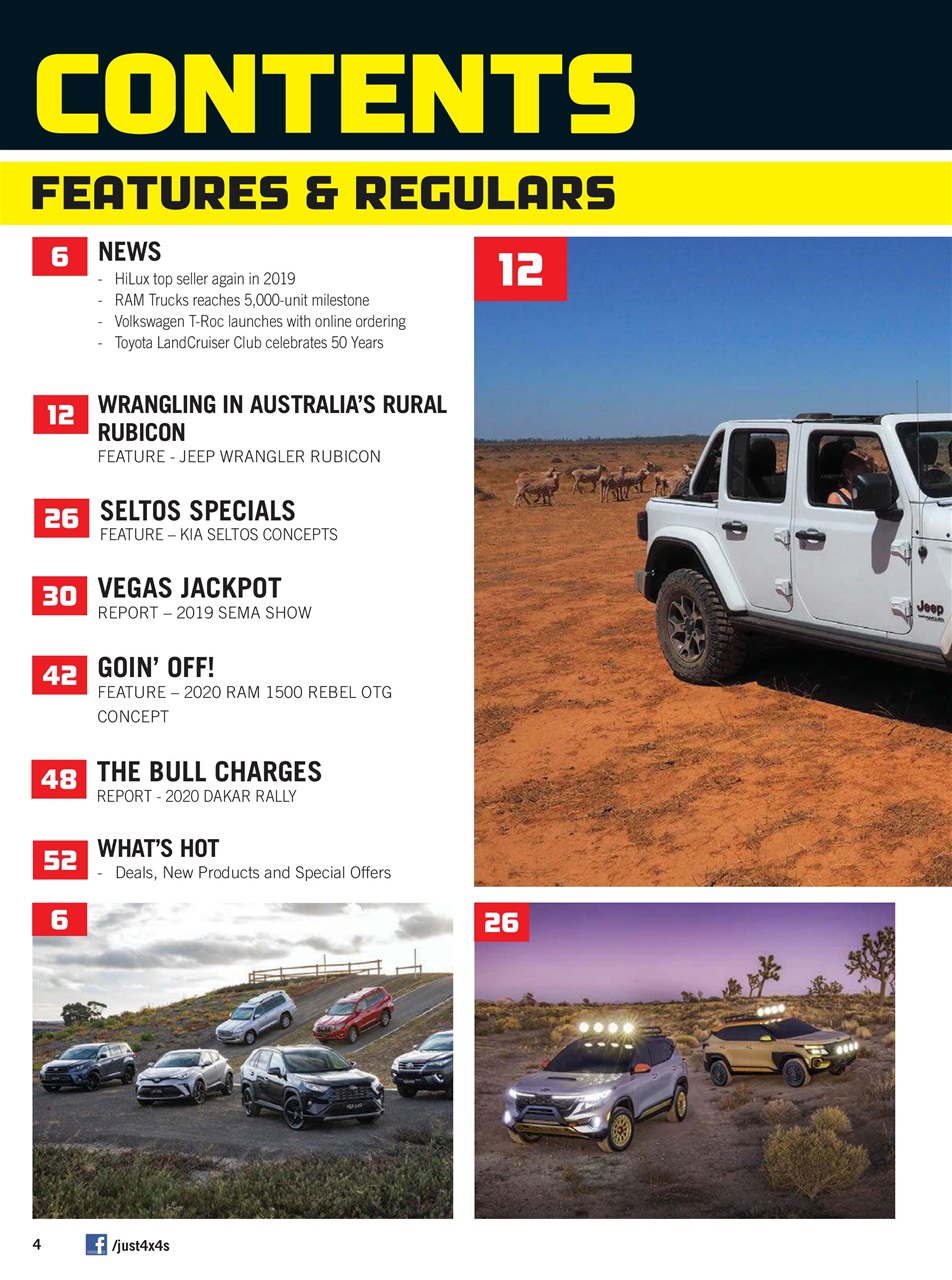 CONTENTS

FEATURES & REGULARS

6 NEWS
- HiLux top seller again in 2019
- RAM Trucks reaches 5,000-unit milestone
- Volkswagen T-Roc launches with online ordering
- Toyota LandCruiser Club celebrates 50 Years

12 WRANGLING IN AUSTRALIA'S RURAL RUBICON
FEATURE - JEEP WRANGLER RUBICON

26 SELTOS SPECIALS
FEATURE – KIA SELTOS CONCEPTS

30 VEGAS JACKPOT
REPORT – 2019 SEMA SHOW

42 GOIN' OFF!
FEATURE – 2020 RAM 1500 REBEL OTG CONCEPT

48 THE BULL CHARGES
REPORT - 2020 DAKAR RALLY

52 WHAT'S HOT
- Deals, New Products and Special Offers

12

Jeep

6

26

4 /just4x4s